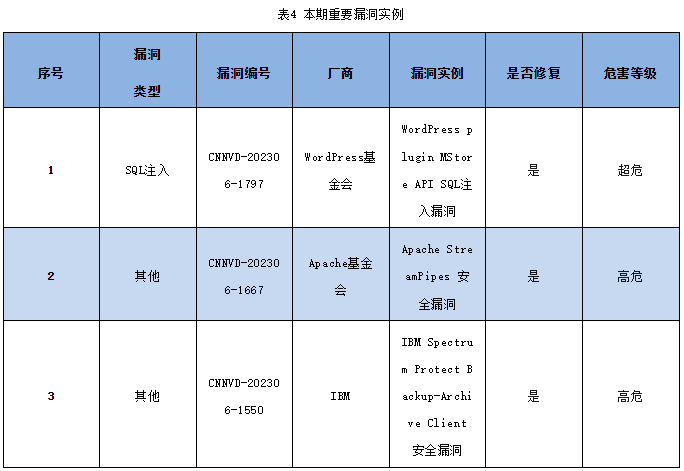 表4 本期重要漏洞实例

| 序号 | 漏洞类型 | 漏洞编号 | 厂商 | 漏洞实例 | 是否修复 | 危害等级 |
|---|---|---|---|---|---|---|
| 1 | SQL注入 | CNNVD-202306-1797 | WordPress基金会 | WordPress plugin MStore API SQL注入漏洞 | 是 | 超危 |
| 2 | 其他 | CNNVD-202306-1667 | Apache基金会 | Apache StreamPipes 安全漏洞 | 是 | 高危 |
| 3 | 其他 | CNNVD-202306-1550 | IBM | IBM Spectrum Protect Backup-Archive Client 安全漏洞 | 是 | 高危 |